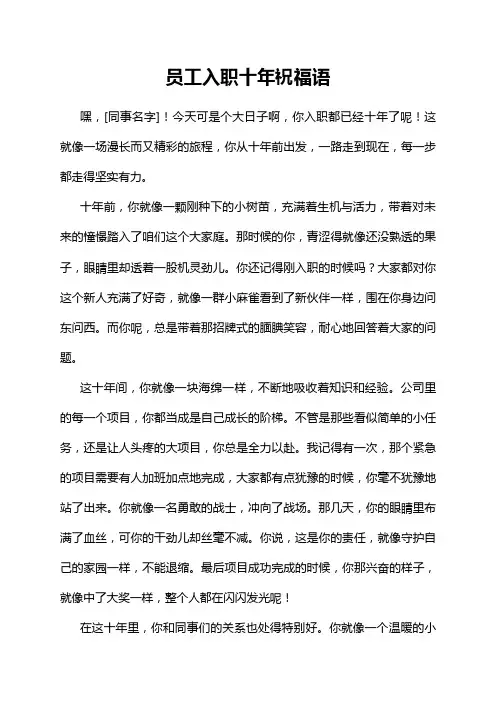 员工入职十年祝福语

嘿，[同事名字]！今天可是个大日子啊，你入职都已经十年了呢！这就像一场漫长而又精彩的旅程，你从十年前出发，一路走到现在，每一步都走得坚实有力。

十年前，你就像一颗刚种下的小树苗，充满着生机与活力，带着对未来的憧憬踏入了咱们这个大家庭。那时候的你，青涩得就像还没熟透的果子，眼睛里却透着一股机灵劲儿。你还记得刚入职的时候吗？大家都对你这个新人充满了好奇，就像一群小麻雀看到了新伙伴一样，围在你身边问东问西。而你呢，总是带着那招牌式的腼腆笑容，耐心地回答着大家的问题。

这十年间，你就像一块海绵一样，不断地吸收着知识和经验。公司里的每一个项目，你都当成是自己成长的阶梯。不管是那些看似简单的小任务，还是让人头疼的大项目，你总是全力以赴。我记得有一次，那个紧急的项目需要有人加班加点地完成，大家都有点犹豫的时候，你毫不犹豫地站了出来。你就像一名勇敢的战士，冲向了战场。那几天，你的眼睛里布满了血丝，可你的干劲儿却丝毫不减。你说，这是你的责任，就像守护自己的家园一样，不能退缩。最后项目成功完成的时候，你那兴奋的样子，就像中了大奖一样，整个人都在闪闪发光呢！

在这十年里，你和同事们的关系也处得特别好。你就像一个温暖的小